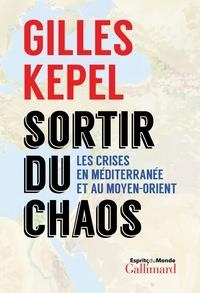 GILLES KEPEL

SORTIR DU CHAOS

LES CRISES EN MÉDITERRANÉE ET AU MOYEN-ORIENT

Esprits du Monde
Gallimard